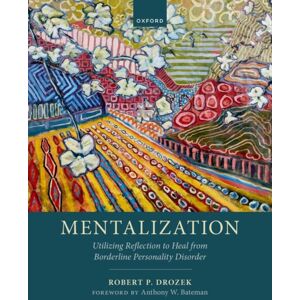 OXFORD

MENTALIZATION

Utilizing Reflection to Heal from Borderline Personality Disorder

ROBERT P. DROZEK

FOREWORD BY Anthony W. Bateman